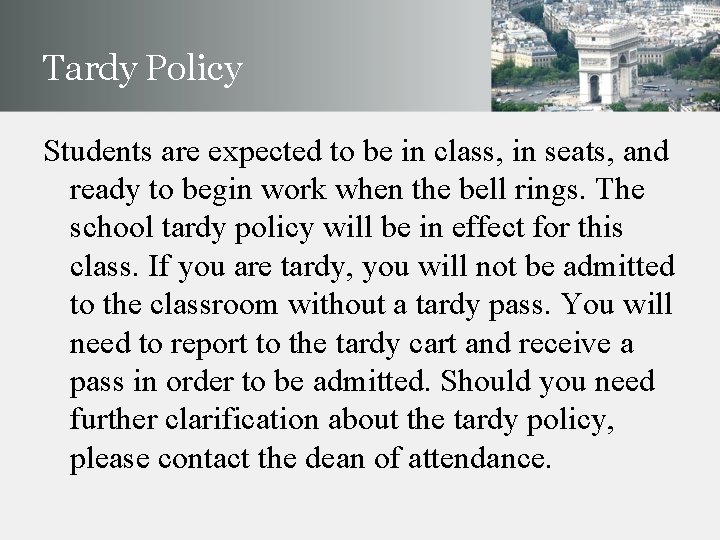 Tardy Policy

Students are expected to be in class, in seats, and ready to begin work when the bell rings. The school tardy policy will be in effect for this class. If you are tardy, you will not be admitted to the classroom without a tardy pass. You will need to report to the tardy cart and receive a pass in order to be admitted. Should you need further clarification about the tardy policy, please contact the dean of attendance.